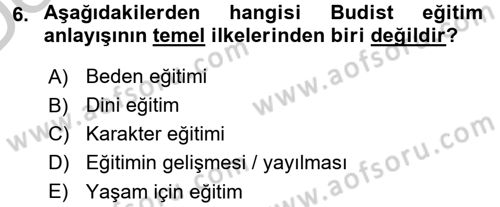 6. Aşağıdakilerden hangisi Budist eğitim anlayışının temel ilkelerinden biri değildir?

A) Beden eğitimi
B) Dini eğitim
C) Karakter eğitimi
D) Eğitimin gelişmesi / yayılması
E) Yaşam için eğitim

www.aofsoru.com
www.aofsoru.com
www.aofsoru.com